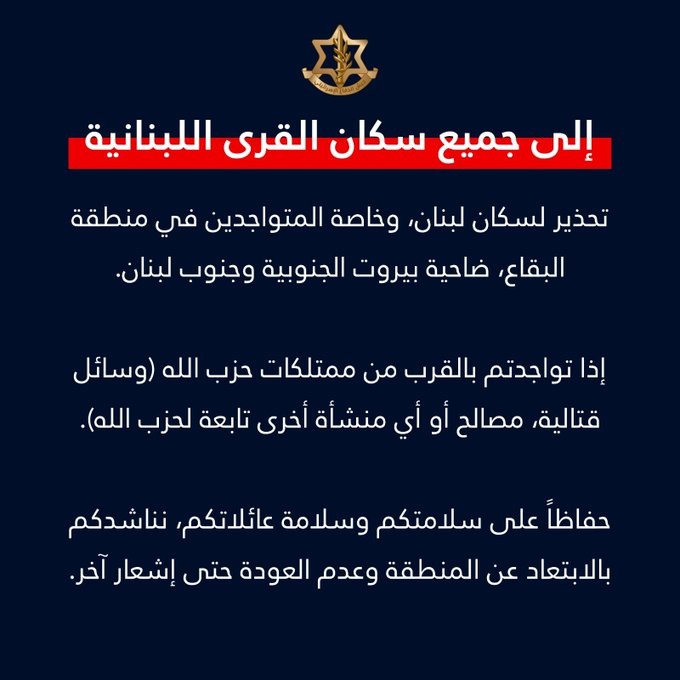 إلى جميع سكان القرى اللبنانية

تحذير لسكان لبنان، وخاصة المتواجدين في منطقة البقاع، ضاحية بيروت الجنوبية وجنوب لبنان.

إذا تواجدتم بالقرب من ممتلكات حزب الله (وسائل قتالية، مصالح أو أي منشأة أخرى تابعة لحزب الله).

حفاظاً على سلامتكم وسلامة عائلاتكم، نناشدكم بالابتعاد عن المنطقة وعدم العودة حتى إشعار آخر.